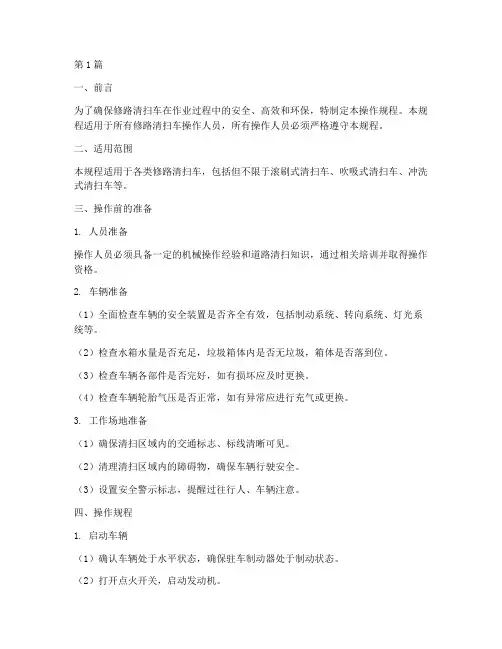 第1篇

一、前言

为了确保修路清扫车在作业过程中的安全、高效和环保，特制定本操作规程。本规程适用于所有修路清扫车操作人员，所有操作人员必须严格遵守本规程。

二、适用范围

本规程适用于各类修路清扫车，包括但不限于滚刷式清扫车、吹吸式清扫车、冲洗式清扫车等。

三、操作前的准备

1. 人员准备

操作人员必须具备一定的机械操作经验和道路清扫知识，通过相关培训并取得操作资格。

2. 车辆准备

（1）全面检查车辆的安全装置是否齐全有效，包括制动系统、转向系统、灯光系统等。

（2）检查水箱水量是否充足，垃圾箱体内是否无垃圾，箱体是否落到位。

（3）检查车辆各部件是否完好，如有损坏应及时更换。

（4）检查车辆轮胎气压是否正常，如有异常应进行充气或更换。

3. 工作场地准备

（1）确保清扫区域内的交通标志、标线清晰可见。

（2）清理清扫区域内的障碍物，确保车辆行驶安全。

（3）设置安全警示标志，提醒过往行人、车辆注意。

四、操作规程

1. 启动车辆

（1）确认车辆处于水平状态，确保驻车制动器处于制动状态。

（2）打开点火开关，启动发动机。